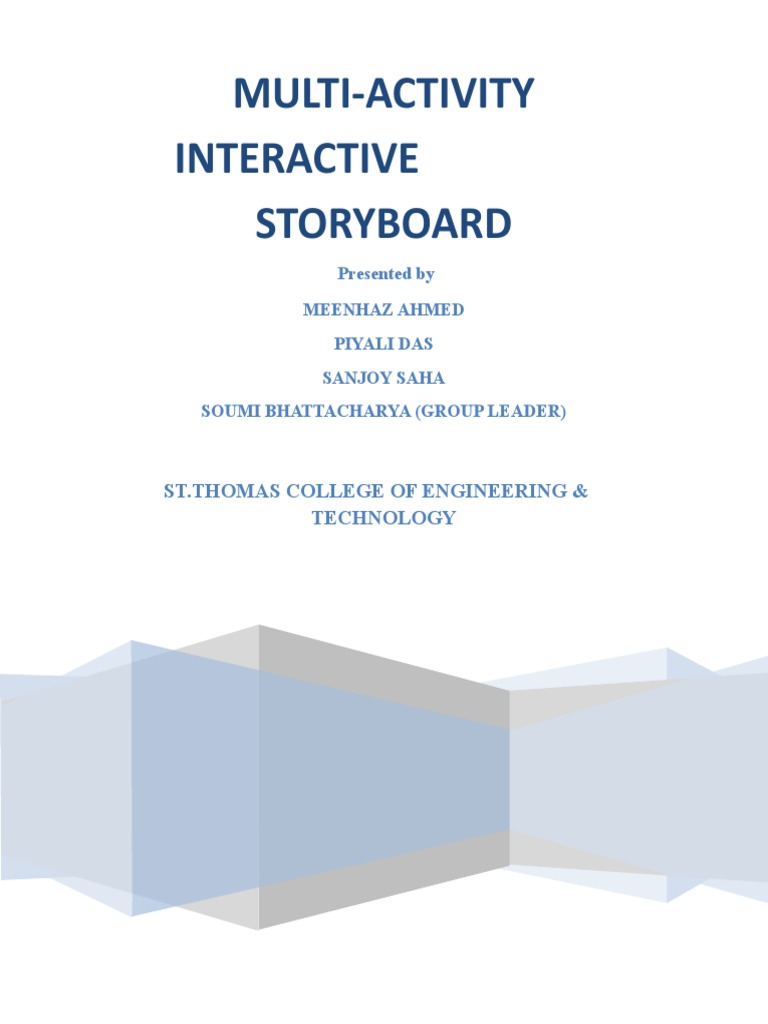 MULTI-ACTIVITY INTERACTIVE STORYBOARD

Presented by

MEENHAZ AHMED

PIYALI DAS

SANJOY SAHA

SOUMI BHATTACHARYA (GROUP LEADER)

ST.THOMAS COLLEGE OF ENGINEERING & TECHNOLOGY